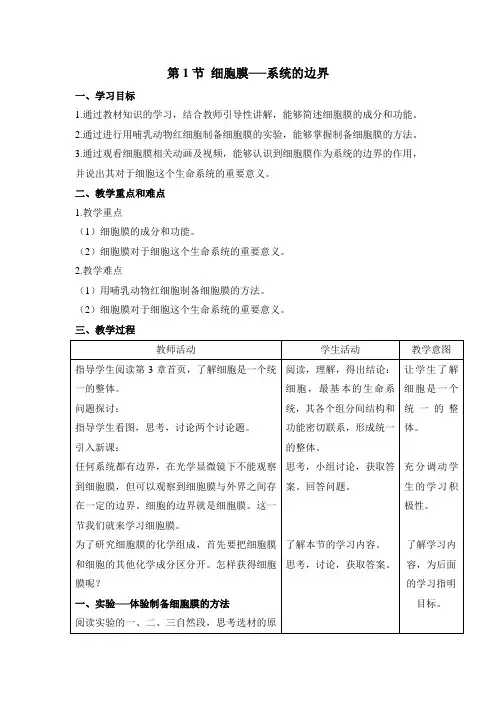 第 1 节 细胞膜——系统的边界

一、学习目标

1.通过教材知识的学习，结合教师引导性讲解，能够简述细胞膜的成分和功能。

2.通过进行用哺乳动物红细胞制备细胞膜的实验，能够掌握制备细胞膜的方法。

3.通过观看细胞膜相关动画及视频，能够认识到细胞膜作为系统的边界的作用，并说出其对于细胞这个生命系统的重要意义。

二、教学重点和难点

1.教学重点

（1）细胞膜的成分和功能。

（2）细胞膜对于细胞这个生命系统的重要意义。

2.教学难点

（1）用哺乳动物红细胞制备细胞膜的方法。

（2）细胞膜对于细胞这个生命系统的重要意义。

三、教学过程

| 教师活动 | 学生活动 | 教学意图 |
|---|---|---|
| 指导学生阅读第 3 章首页，了解细胞是一个统一的整体。<br>问题探讨：<br>指导学生看图，思考，讨论两个讨论题。<br>引入新课：<br>任何系统都有边界，在光学显微镜下不能观察到细胞膜，但可以观察到细胞膜与外界之间存在一定的边界，细胞的边界就是细胞膜。这一节我们就来学习细胞膜。<br>为了研究细胞膜的化学组成，首先要把细胞膜和细胞的其他化学成分区分开。怎样获得细胞膜呢？<br>一、实验——体验制备细胞膜的方法<br>阅读实验的一、二、三自然段，思考选材的原 | 阅读，理解，得出结论：细胞，最基本的生命系统，其各个组分间结构和功能密切联系，形成统一的整体。<br>思考，小组讨论，获取答案，回答问题。<br>了解本节的学习内容。<br>思考，讨论，获取答案。 | 让学生了解细胞是一个统一的整体。<br>充分调动学生的学习积极性。<br>了解学习内容，为后面的学习指明目标。 |